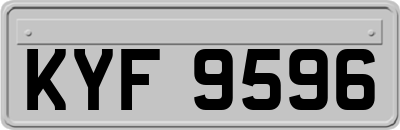 KYF 9596